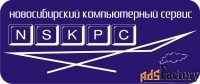 новосибирский компьютерный сервис

N S K P C

AdsFactory